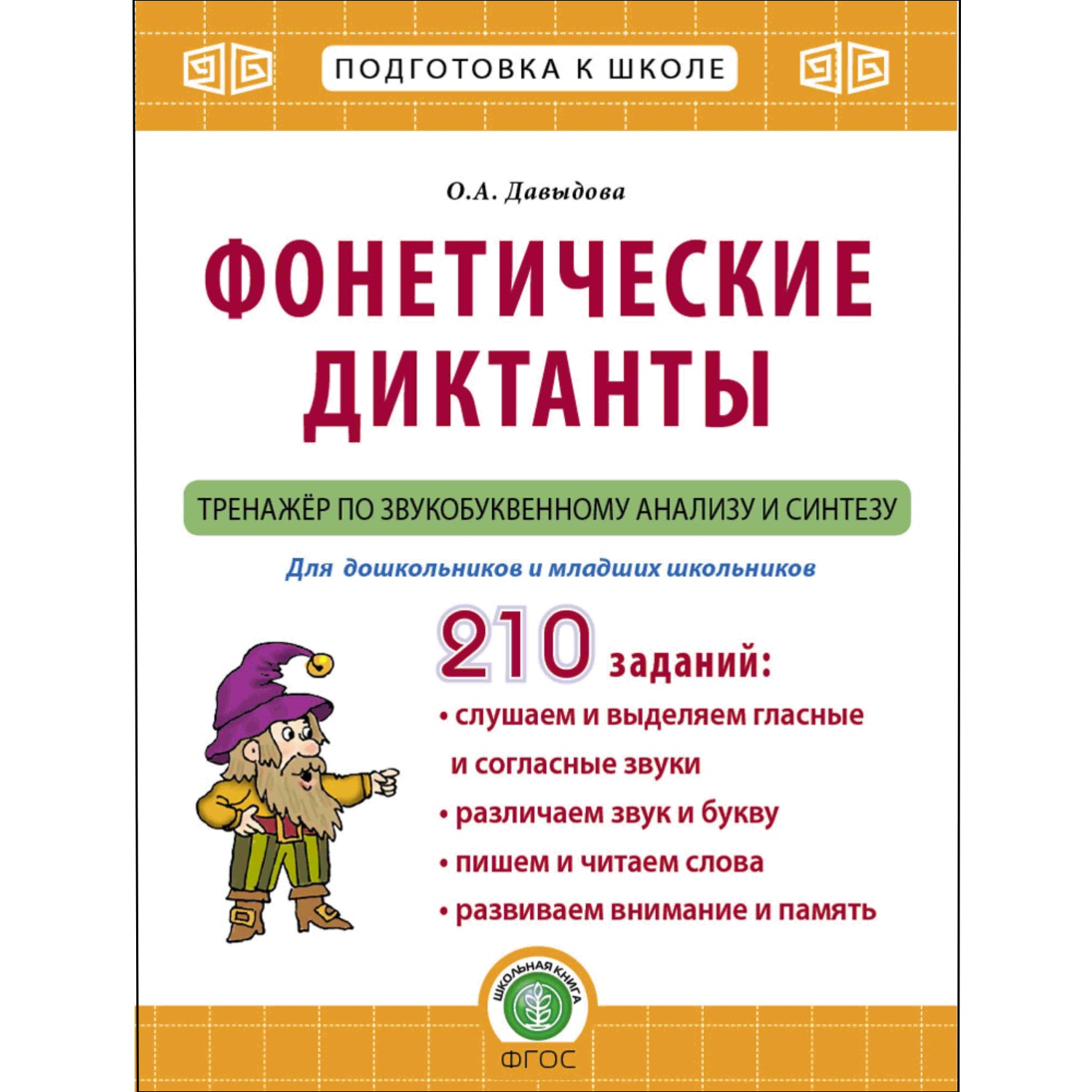 ПОДГОТОВКА К ШКОЛЕ

О.А. Давыдова

ФОНЕТИЧЕСКИЕ ДИКТАНТЫ

ТРЕНАЖЁР ПО ЗВУКОБУКВЕННОМУ АНАЛИЗУ И СИНТЕЗУ

Для дошкольников и младших школьников

210 заданий:

• слушаем и выделяем гласные и согласные звуки

• различаем звук и букву

• пишем и читаем слова

• развиваем внимание и память

ШКОЛЬНАЯ КНИГА

ФГОС